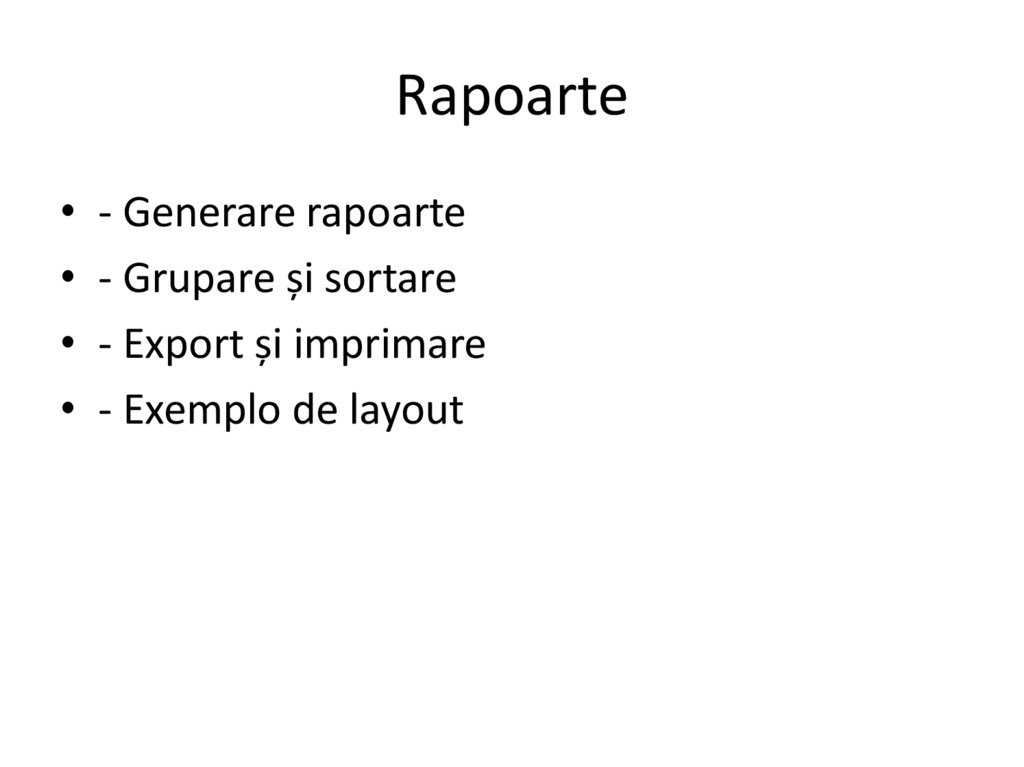 Rapoarte

• - Generare rapoarte
• - Grupare și sortare
• - Export și imprimare
• - Exemplo de layout